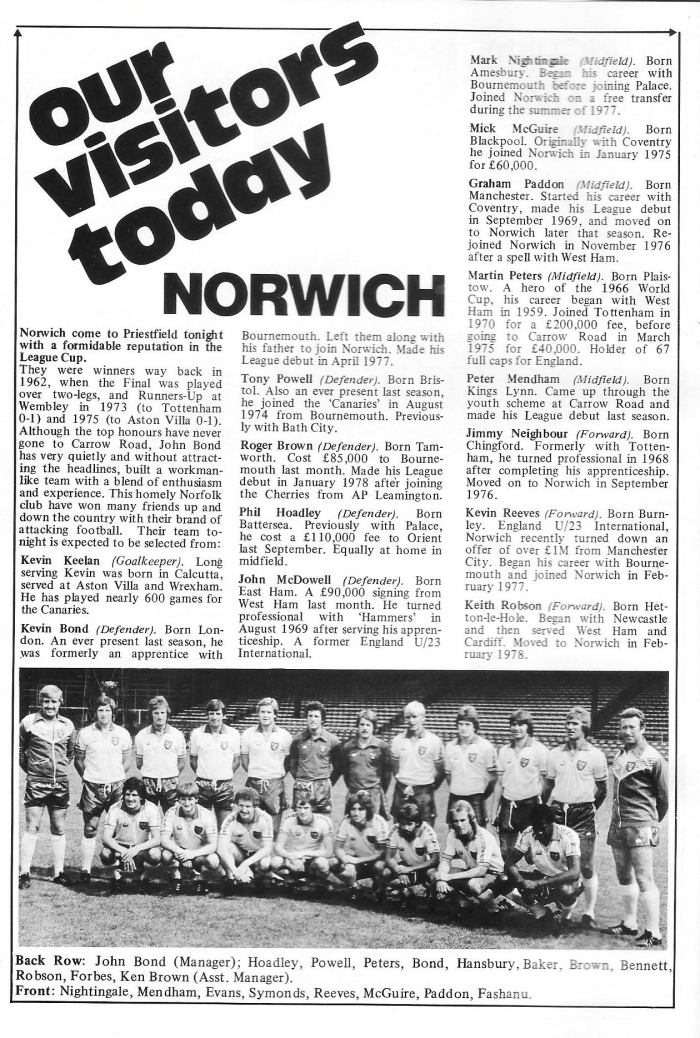 our visitors today

NORWICH

Norwich come to Priestfield tonight with a formidable reputation in the League Cup.

They were winners way back in 1962, when the Final was played over two-legs, and Runners-Up at Wembley in 1973 (to Tottenham 0-1) and 1975 (to Aston Villa 0-1). Although the top honours have never gone to Carrow Road, John Bond has very quietly and without attracting the headlines, built a workmanlike team with a blend of enthusiasm and experience. This homely Norfolk club have won many friends up and down the country with their brand of attacking football. Their team tonight is expected to be selected from:

Kevin Keelan (Goalkeeper). Long serving Kevin was born in Calcutta, served at Aston Villa and Wrexham. He has played nearly 600 games for the Canaries.

Kevin Bond (Defender). Born London. An ever present last season, he was formerly an apprentice with Bournemouth. Left them along with his father to join Norwich. Made his League debut in April 1977.

Tony Powell (Defender). Born Bristol. Also an ever present last season, he joined the 'Canaries' in August 1974 from Bournemouth. Previously with Bath City.

Roger Brown (Defender). Born Tamworth. Cost £85,000 to Bournemouth last month. Made his League debut in January 1978 after joining the Cherries from AP Leamington.

Phil Hoadley (Defender). Born Battersea. Previously with Palace, he cost a £110,000 fee to Orient last September. Equally at home in midfield.

John McDowell (Defender). Born East Ham. A £90,000 signing from West Ham last month. He turned professional with 'Hammers' in August 1969 after serving his apprenticeship. A former England U/23 International.

Mark Nightingale (Midfield). Born Amesbury. Began his career with Bournemouth before joining Palace. Joined Norwich on a free transfer during the summer of 1977.

Mick McGuire (Midfield). Born Blackpool. Originally with Coventry he joined Norwich in January 1975 for £60,000.

Graham Paddon (Midfield). Born Manchester. Started his career with Coventry, made his League debut in September 1969, and moved on to Norwich later that season. Rejoined Norwich in November 1976 after a spell with West Ham.

Martin Peters (Midfield). Born Plaistow. A hero of the 1966 World Cup, his career began with West Ham in 1959. Joined Tottenham in 1970 for a £200,000 fee, before going to Carrow Road in March 1975 for £40,000. Holder of 67 full caps for England.

Peter Mendham (Midfield). Born Kings Lynn. Came up through the youth scheme at Carrow Road and made his League debut last season.

Jimmy Neighbour (Forward). Born Chingford. Formerly with Tottenham, he turned professional in 1968 after completing his apprenticeship. Moved on to Norwich in September 1976.

Kevin Reeves (Forward). Born Burnley. England U/23 International, Norwich recently turned down an offer of over £1M from Manchester City. Began his career with Bournemouth and joined Norwich in February 1977.

Keith Robson (Forward). Born Hetton-le-Hole. Began with Newcastle and then served West Ham and Cardiff. Moved to Norwich in February 1978.

Back Row: John Bond (Manager); Hoadley, Powell, Peters, Bond, Hansbury, Baker, Brown, Bennett, Robson, Forbes, Ken Brown (Asst. Manager).
Front: Nightingale, Mendham, Evans, Symonds, Reeves, McGuire, Paddon, Fashanu.